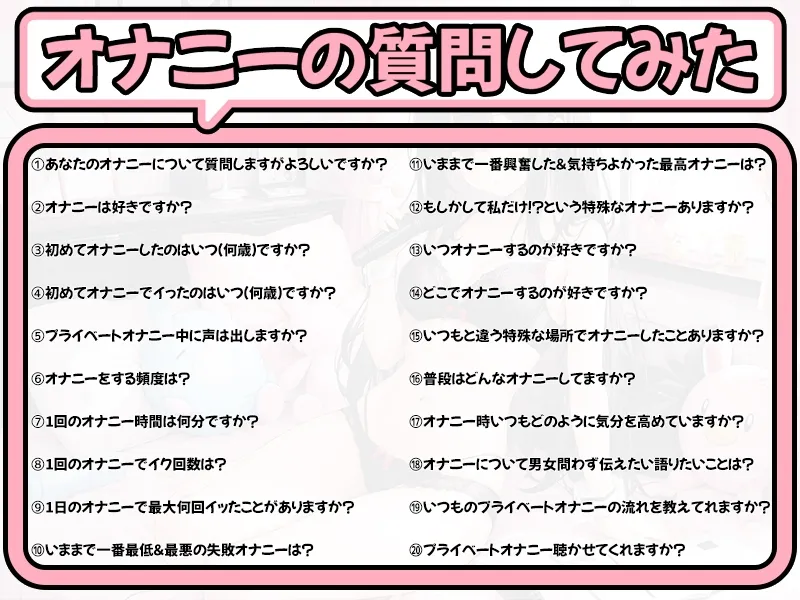 オナニーの質問してみた

①あなたのオナニーについて質問しますがよろしいですか?

②オナニーは好きですか?

③初めてオナニーしたのはいつ(何歳)ですか?

④初めてオナニーでイったのはいつ(何歳)ですか?

⑤プライベートオナニー中に声は出しますか?

⑥オナニーをする頻度は?

⑦1回のオナニー時間は何分ですか?

⑧1回のオナニーでイク回数は?

⑨1日のオナニーで最大何回イッたことがありますか?

⑩いままで一番最低&最悪の失敗オナニーは?

⑪いままで一番興奮した&気持ちよかった最高オナニーは?

⑫もしかして私だけ!?という特殊なオナニーありますか?

⑬いつオナニーするのが好きですか?

⑭どこでオナニーするのが好きですか?

⑮いつもと違う特殊な場所でオナニーしたことありますか?

⑯普段はどんなオナニーしてますか?

⑰オナニー時いつもどのように気分を高めていますか?

⑱オナニーについて男女問わず伝えたい語りたいことは?

⑲いつものプライベートオナニーの流れを教えてれますか?

⑳プライベートオナニー聴かせてくれますか?